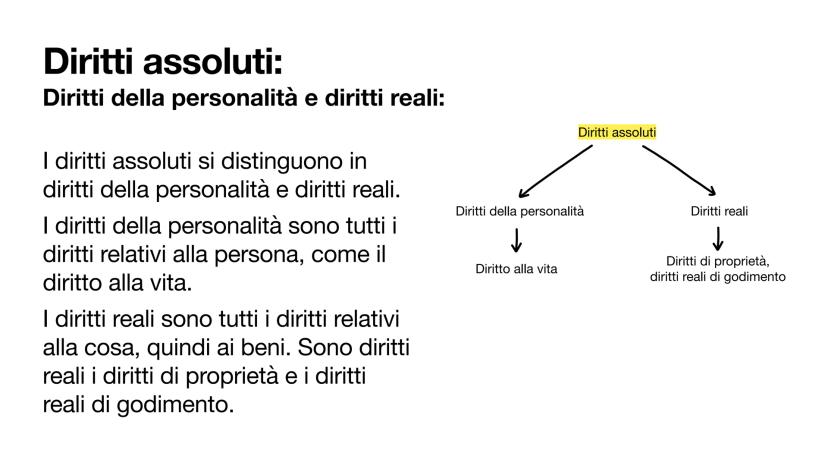 Diritti assoluti:
Diritti della personalità e diritti reali:

I diritti assoluti si distinguono in diritti della personalità e diritti reali.

I diritti della personalità sono tutti i diritti relativi alla persona, come il diritto alla vita.

I diritti reali sono tutti i diritti relativi alla cosa, quindi ai beni. Sono diritti reali i diritti di proprietà e i diritti reali di godimento.

Diritti assoluti

Diritti della personalità

Diritto alla vita

Diritti reali

Diritti di proprietà,
diritti reali di godimento